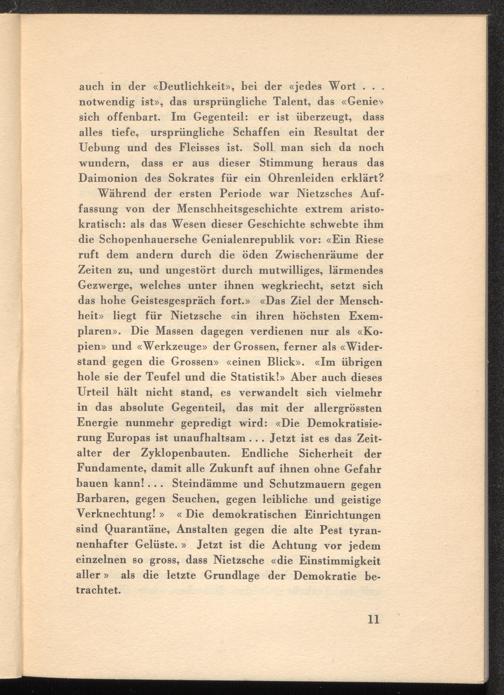 auch in der «Deutlichkeit», bei der «jedes Wort . . . notwendig ist», das ursprüngliche Talent, das «Genie» sich offenbart. Im Gegenteil: er ist überzeugt, dass alles tiefe, ursprüngliche Schaffen ein Resultat der Uebung und des Fleisses ist. Soll man sich da noch wundern, dass er aus dieser Stimmung heraus das Daimonion des Sokrates für ein Ohrenleiden erklärt?

Während der ersten Periode war Nietzsches Auffassung von der Menschheitsgeschichte extrem aristokratisch: als das Wesen dieser Geschichte schwebte ihm die Schopenhauersche Genialenrepublik vor: «Ein Riese ruft dem andern durch die öden Zwischenräume der Zeiten zu, und ungestört durch mutwilliges, lärmendes Gezwerge, welches unter ihnen wegkriecht, setzt sich das hohe Geistesgespräch fort.» «Das Ziel der Menschheit» liegt für Nietzsche «in ihren höchsten Exemplaren». Die Massen dagegen verdienen nur als «Kopien» und «Werkzeuge» der Grossen, ferner als «Widerstand gegen die Grossen» «einen Blick». «Im übrigen hole sie der Teufel und die Statistik!» Aber auch dieses Urteil hält nicht stand, es verwandelt sich vielmehr in das absolute Gegenteil, das mit der allergrössten Energie nunmehr gepredigt wird: «Die Demokratisierung Europas ist unaufhaltsam . . . Jetzt ist es das Zeitalter der Zyklopenbauten. Endliche Sicherheit der Fundamente, damit alle Zukunft auf ihnen ohne Gefahr bauen kann! . . . Steindämme und Schutzmauern gegen Barbaren, gegen Seuchen, gegen leibliche und geistige Verknechtung! » « Die demokratischen Einrichtungen sind Quarantäne, Anstalten gegen die alte Pest tyrannenhafter Gelüste. » Jetzt ist die Achtung vor jedem einzelnen so gross, dass Nietzsche «die Einstimmigkeit aller » als die letzte Grundlage der Demokratie betrachtet.

11